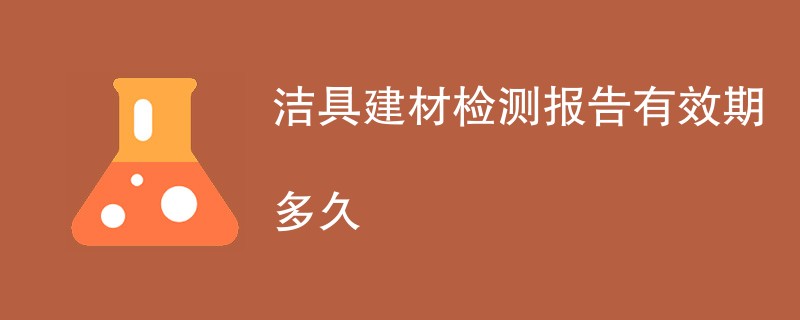 洁具建材检测报告有效期多久